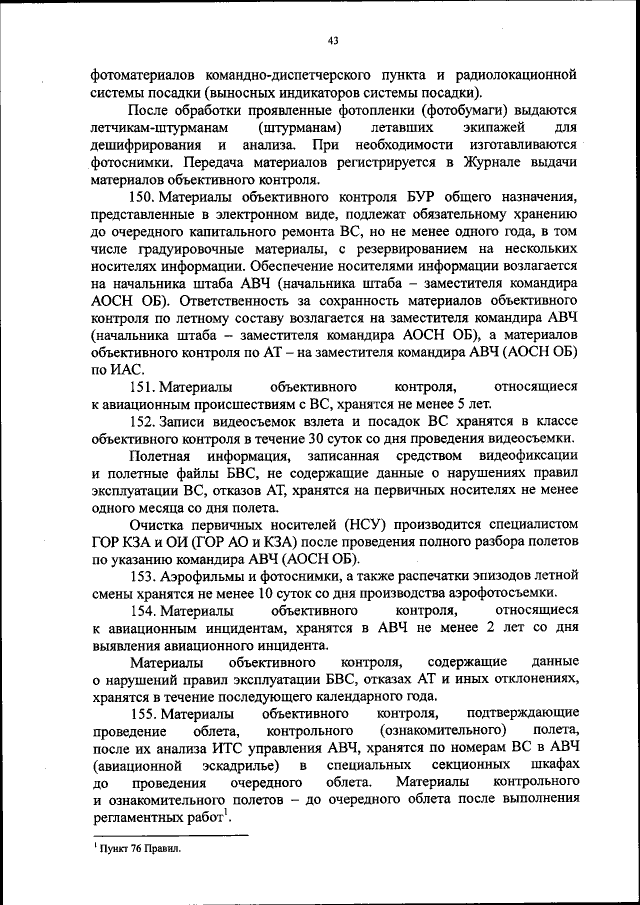 43

фотоматериалов командно-диспетчерского пункта и радиолокационной системы посадки (выносных индикаторов системы посадки).

После обработки проявленные фотопленки (фотобумаги) выдаются летчикам-штурманам (штурманам) летавших экипажей для дешифрирования и анализа. При необходимости изготавливаются фотоснимки. Передача материалов регистрируется в Журнале выдачи материалов объективного контроля.

150. Материалы объективного контроля БУР общего назначения, представленные в электронном виде, подлежат обязательному хранению до очередного капитального ремонта ВС, но не менее одного года, в том числе градуировочные материалы, с резервированием на нескольких носителях информации. Обеспечение носителями информации возлагается на начальника штаба АВЧ (начальника штаба – заместителя командира АОСН ОБ). Ответственность за сохранность материалов объективного контроля по летному составу возлагается на заместителя командира АВЧ (начальника штаба – заместителя командира АОСН ОБ), а материалов объективного контроля по АТ – на заместителя командира АВЧ (АОСН ОБ) по ИАС.

151. Материалы объективного контроля, относящиеся к авиационным происшествиям с ВС, хранятся не менее 5 лет.

152. Записи видеосъемок взлета и посадок ВС хранятся в классе объективного контроля в течение 30 суток со дня проведения видеосъемки.

Полетная информация, записанная средством видеофиксации и полетные файлы БВС, не содержащие данные о нарушениях правил эксплуатации ВС, отказов АТ, хранятся на первичных носителях не менее одного месяца со дня полета.

Очистка первичных носителей (НСУ) производится специалистом ГОР КЗА и ОИ (ГОР АО и КЗА) после проведения полного разбора полетов по указанию командира АВЧ (АОСН ОБ).

153. Аэрофильмы и фотоснимки, а также распечатки эпизодов летной смены хранятся не менее 10 суток со дня производства аэрофотосъемки.

154. Материалы объективного контроля, относящиеся к авиационным инцидентам, хранятся в АВЧ не менее 2 лет со дня выявления авиационного инцидента.

Материалы объективного контроля, содержащие данные о нарушений правил эксплуатации БВС, отказах АТ и иных отклонениях, хранятся в течение последующего календарного года.

155. Материалы объективного контроля, подтверждающие проведение облета, контрольного (ознакомительного) полета, после их анализа ИТС управления АВЧ, хранятся по номерам ВС в АВЧ (авиационной эскадрилье) в специальных секционных шкафах до проведения очередного облета. Материалы контрольного и ознакомительного полетов – до очередного облета после выполнения регламентных работ$^1$.

$^1$ Пункт 76 Правил.